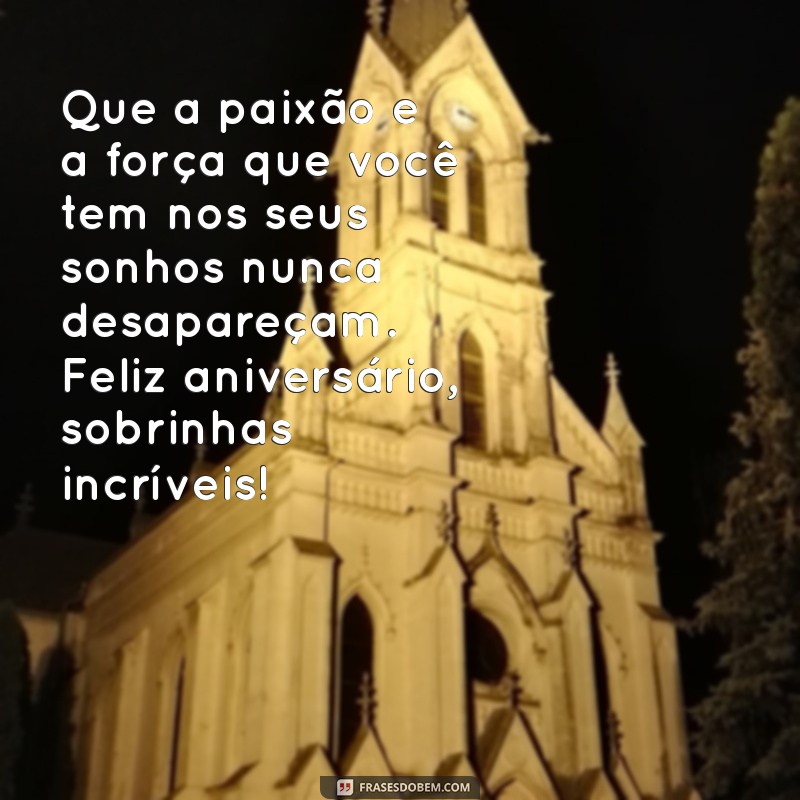 Que a paixão e a força que você tem nos seus sonhos nunca desapareçam. Feliz aniversário, sobrinhas incríveis!

FRASESDOBEM.COM